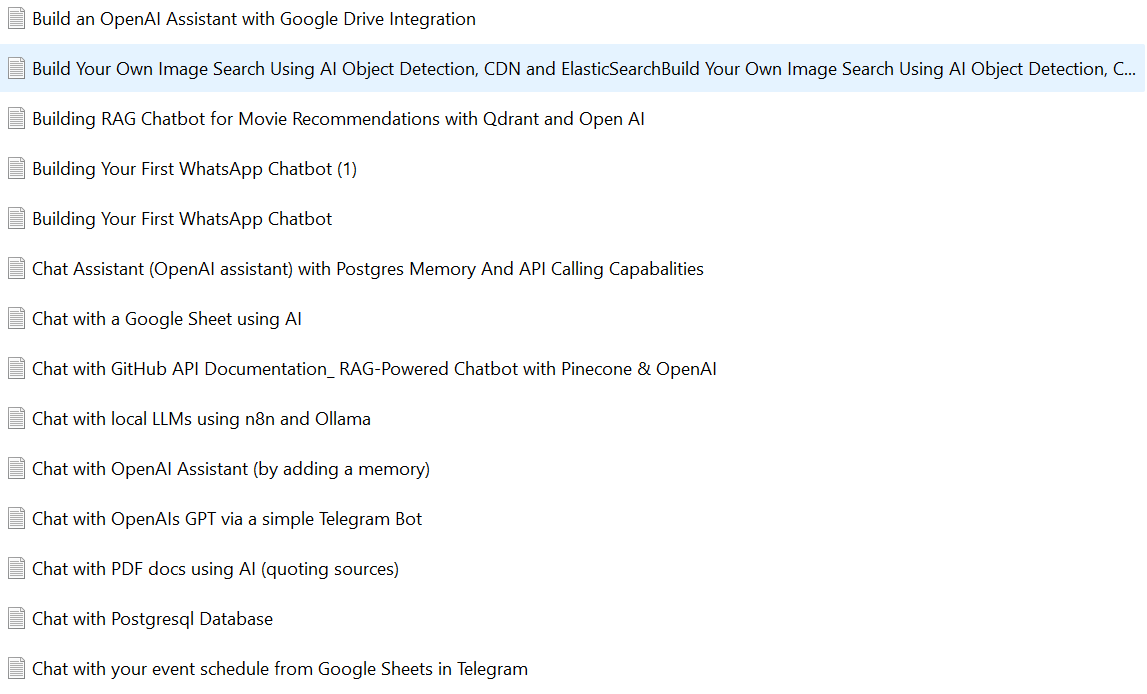 Build an OpenAI Assistant with Google Drive Integration

Build Your Own Image Search Using AI Object Detection, CDN and ElasticSearchBuild Your Own Image Search Using AI Object Detection, C...

Building RAG Chatbot for Movie Recommendations with Qdrant and Open AI

Building Your First WhatsApp Chatbot (1)

Building Your First WhatsApp Chatbot

Chat Assistant (OpenAI assistant) with Postgres Memory And API Calling Capabalities

Chat with a Google Sheet using AI

Chat with GitHub API Documentation_ RAG-Powered Chatbot with Pinecone & OpenAI

Chat with local LLMs using n8n and Ollama

Chat with OpenAI Assistant (by adding a memory)

Chat with OpenAIs GPT via a simple Telegram Bot

Chat with PDF docs using AI (quoting sources)

Chat with Postgresql Database

Chat with your event schedule from Google Sheets in Telegram